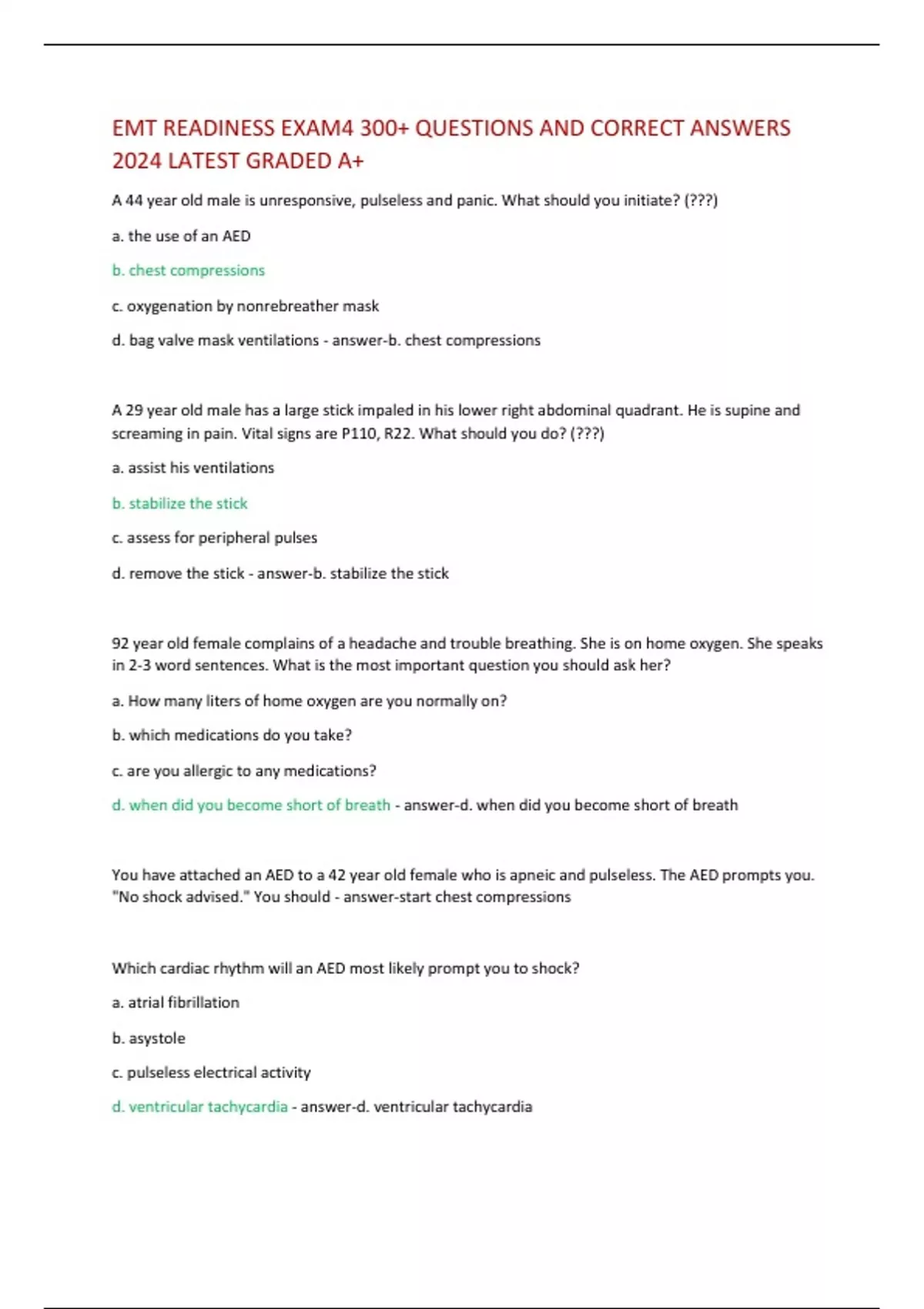 EMT READINESS EXAM4 300+ QUESTIONS AND CORRECT ANSWERS 2024 LATEST GRADED A+

A 44 year old male is unresponsive, pulseless and panic. What should you initiate? (???)

a. the use of an AED

b. chest compressions

c. oxygenation by nonrebreather mask

d. bag valve mask ventilations - answer-b. chest compressions

A 29 year old male has a large stick impaled in his lower right abdominal quadrant. He is supine and screaming in pain. Vital signs are P110, R22. What should you do? (???)

a. assist his ventilations

b. stabilize the stick

c. assess for peripheral pulses

d. remove the stick - answer-b. stabilize the stick

92 year old female complains of a headache and trouble breathing. She is on home oxygen. She speaks in 2-3 word sentences. What is the most important question you should ask her?

a. How many liters of home oxygen are you normally on?

b. which medications do you take?

c. are you allergic to any medications?

d. when did you become short of breath - answer-d. when did you become short of breath

You have attached an AED to a 42 year old female who is apneic and pulseless. The AED prompts you. "No shock advised." You should - answer-start chest compressions

Which cardiac rhythm will an AED most likely prompt you to shock?

a. atrial fibrillation

b. asystole

c. pulseless electrical activity

d. ventricular tachycardia - answer-d. ventricular tachycardia